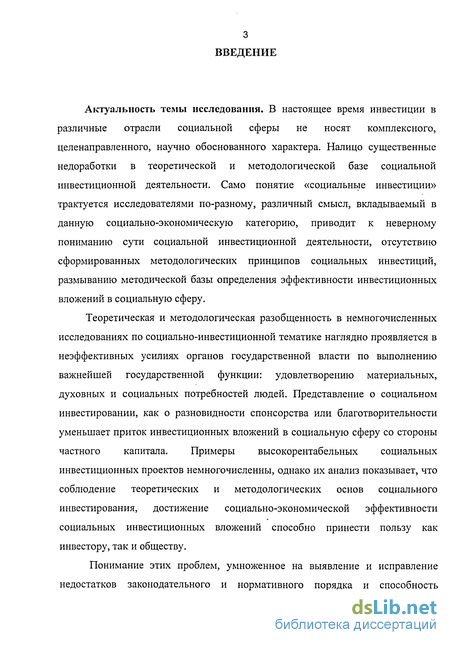 3

ВВЕДЕНИЕ

Актуальность темы исследования. В настоящее время инвестиции в различные отрасли социальной сферы не носят комплексного, целенаправленного, научно обоснованного характера. Налицо существенные недоработки в теоретической и методологической базе социальной инвестиционной деятельности. Само понятие «социальные инвестиции» трактуется исследователями по-разному, различный смысл, вкладываемый в данную социально-экономическую категорию, приводит к неверному пониманию сути социальной инвестиционной деятельности, отсутствию сформированных методологических принципов социальных инвестиций, размыванию методической базы определения эффективности инвестиционных вложений в социальную сферу.

Теоретическая и методологическая разобщенность в немногочисленных исследованиях по социально-инвестиционной тематике наглядно проявляется в неэффективных усилиях органов государственной власти по выполнению важнейшей государственной функции: удовлетворению материальных, духовных и социальных потребностей людей. Представление о социальном инвестировании, как о разновидности спонсорства или благотворительности уменьшает приток инвестиционных вложений в социальную сферу со стороны частного капитала. Примеры высокорентабельных социальных инвестиционных проектов немногочисленны, однако их анализ показывает, что соблюдение теоретических и методологических основ социального инвестирования, достижение социально-экономической эффективности социальных инвестиционных вложений способно принести пользу как инвестору, так и обществу.

Понимание этих проблем, умноженное на выявление и исправление недостатков законодательного и нормативного порядка и способность

dsLib.net
библиотека диссертаций